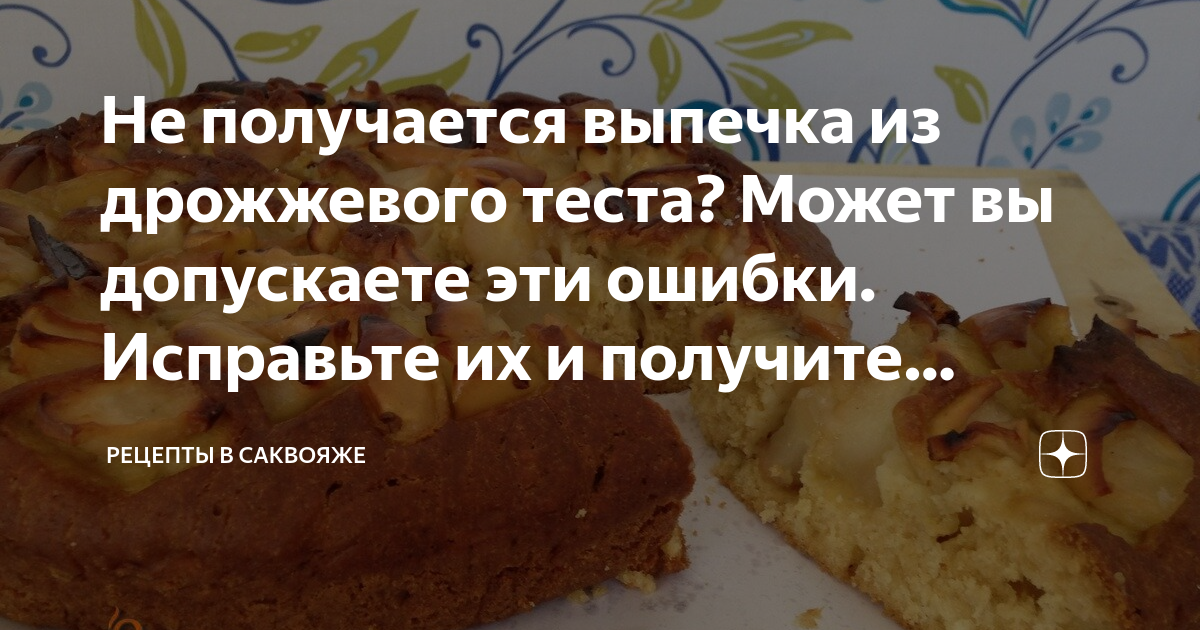 Не получается выпечка из дрожжевого теста? Может вы допускаете эти ошибки. Исправьте их и получите...

РЕЦЕПТЫ В САКВОЯЖЕ